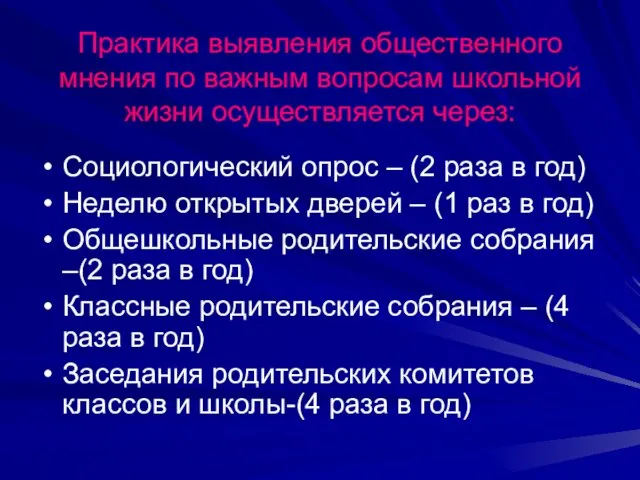 Практика выявления общественного мнения по важным вопросам школьной жизни осуществляется через:

• Социологический опрос – (2 раза в год)
• Неделю открытых дверей – (1 раз в год)
• Общешкольные родительские собрания –(2 раза в год)
• Классные родительские собрания – (4 раза в год)
• Заседания родительских комитетов классов и школы-(4 раза в год)